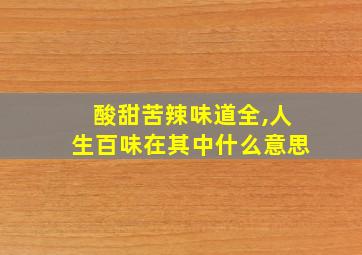 酸甜苦辣味道全,人生百味在其中什么意思